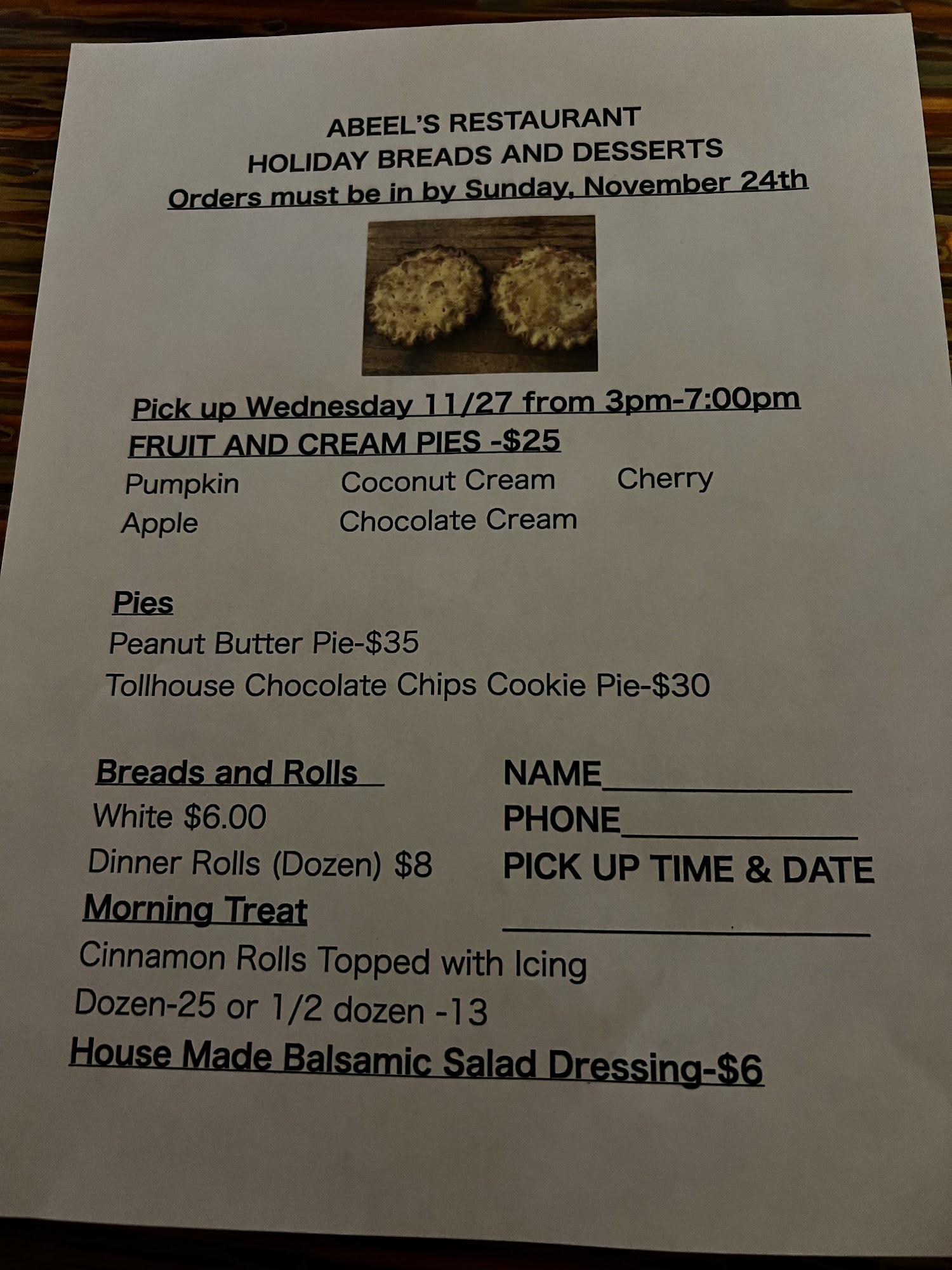 ABEEL'S RESTAURANT
HOLIDAY BREADS AND DESSERTS
Orders must be in by Sunday, November 24th

Pick up Wednesday 11/27 from 3pm-7:00pm
FRUIT AND CREAM PIES -$25
Pumpkin Coconut Cream Cherry
Apple Chocolate Cream

Pies
Peanut Butter Pie-$35
Tollhouse Chocolate Chips Cookie Pie-$30

Breads and Rolls
White $6.00
Dinner Rolls (Dozen) $8
Morning Treat
Cinnamon Rolls Topped with Icing
Dozen-25 or 1/2 dozen -13
House Made Balsamic Salad Dressing-$6

NAME____
PHONE____
PICK UP TIME & DATE
____